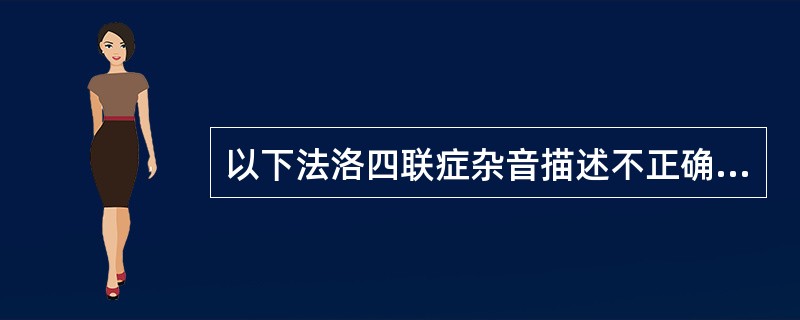 以下法洛四联症杂音描述不正确...